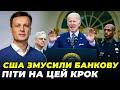 США ЗМУСИЛИ БАНКОВУ
ПІТИ НА ЦЕЙ КРОК